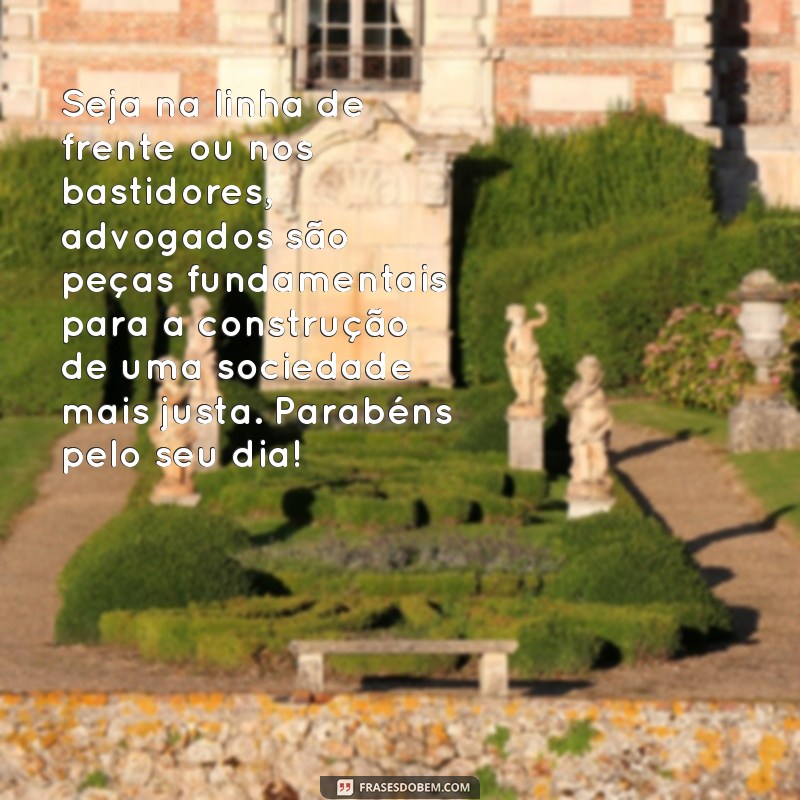 Seja na linha de frente ou nos bastidores, advogados são peças fundamentais para a construção de uma sociedade mais justa. Parabéns pelo seu dia!

FRASESDOBEM.COM